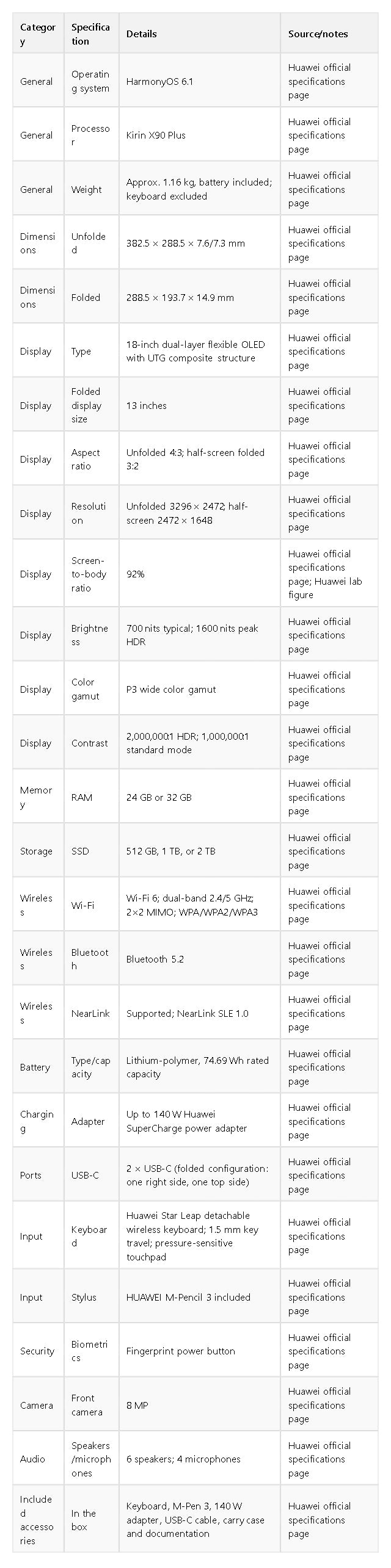 | Category | Specification | Details | Source/notes |
|---|---|---|---|
| General | Operating system | HarmonyOS 6.1 | Huawei official specifications page |
| General | Processor | Kirin X90 Plus | Huawei official specifications page |
| General | Weight | Approx. 1.16 kg, battery included; keyboard excluded | Huawei official specifications page |
| Dimensions | Unfolded | 382.5 × 288.5 × 7.6/7.3 mm | Huawei official specifications page |
| Dimensions | Folded | 288.5 × 193.7 × 14.9 mm | Huawei official specifications page |
| Display | Type | 18-inch dual-layer flexible OLED with UTG composite structure | Huawei official specifications page |
| Display | Folded display size | 13 inches | Huawei official specifications page |
| Display | Aspect ratio | Unfolded 4:3; half-screen folded 3:2 | Huawei official specifications page |
| Display | Resolution | Unfolded 3296 × 2472; half-screen 2472 × 1648 | Huawei official specifications page |
| Display | Screen-to-body ratio | 92% | Huawei official specifications page; Huawei lab figure |
| Display | Brightness | 700 nits typical; 1600 nits peak HDR | Huawei official specifications page |
| Display | Color gamut | P3 wide color gamut | Huawei official specifications page |
| Display | Contrast | 2,000,000:1 HDR; 1,000,000:1 standard mode | Huawei official specifications page |
| Memory | RAM | 24 GB or 32 GB | Huawei official specifications page |
| Storage | SSD | 512 GB, 1 TB, or 2 TB | Huawei official specifications page |
| Wireless | Wi-Fi | Wi-Fi 6; dual-band 2.4/5 GHz; 2×2 MIMO; WPA/WPA2/WPA3 | Huawei official specifications page |
| Wireless | Bluetooth | Bluetooth 5.2 | Huawei official specifications page |
| Wireless | NearLink | Supported; NearLink SLE 1.0 | Huawei official specifications page |
| Battery | Type/capacity | Lithium-polymer, 74.69 Wh rated capacity | Huawei official specifications page |
| Charging | Adapter | Up to 140 W Huawei SuperCharge power adapter | Huawei official specifications page |
| Ports | USB-C | 2 × USB-C (folded configuration: one right side, one top side) | Huawei official specifications page |
| Input | Keyboard | Huawei Star Leap detachable wireless keyboard; 1.5 mm key travel; pressure-sensitive touchpad | Huawei official specifications page |
| Input | Stylus | HUAWEI M-Pencil 3 included | Huawei official specifications page |
| Security | Biometrics | Fingerprint power button | Huawei official specifications page |
| Camera | Front camera | 8 MP | Huawei official specifications page |
| Audio | Speakers/microphones | 6 speakers; 4 microphones | Huawei official specifications page |
| Included accessories | In the box | Keyboard, M-Pen 3, 140 W adapter, USB-C cable, carry case and documentation | Huawei official specifications page |